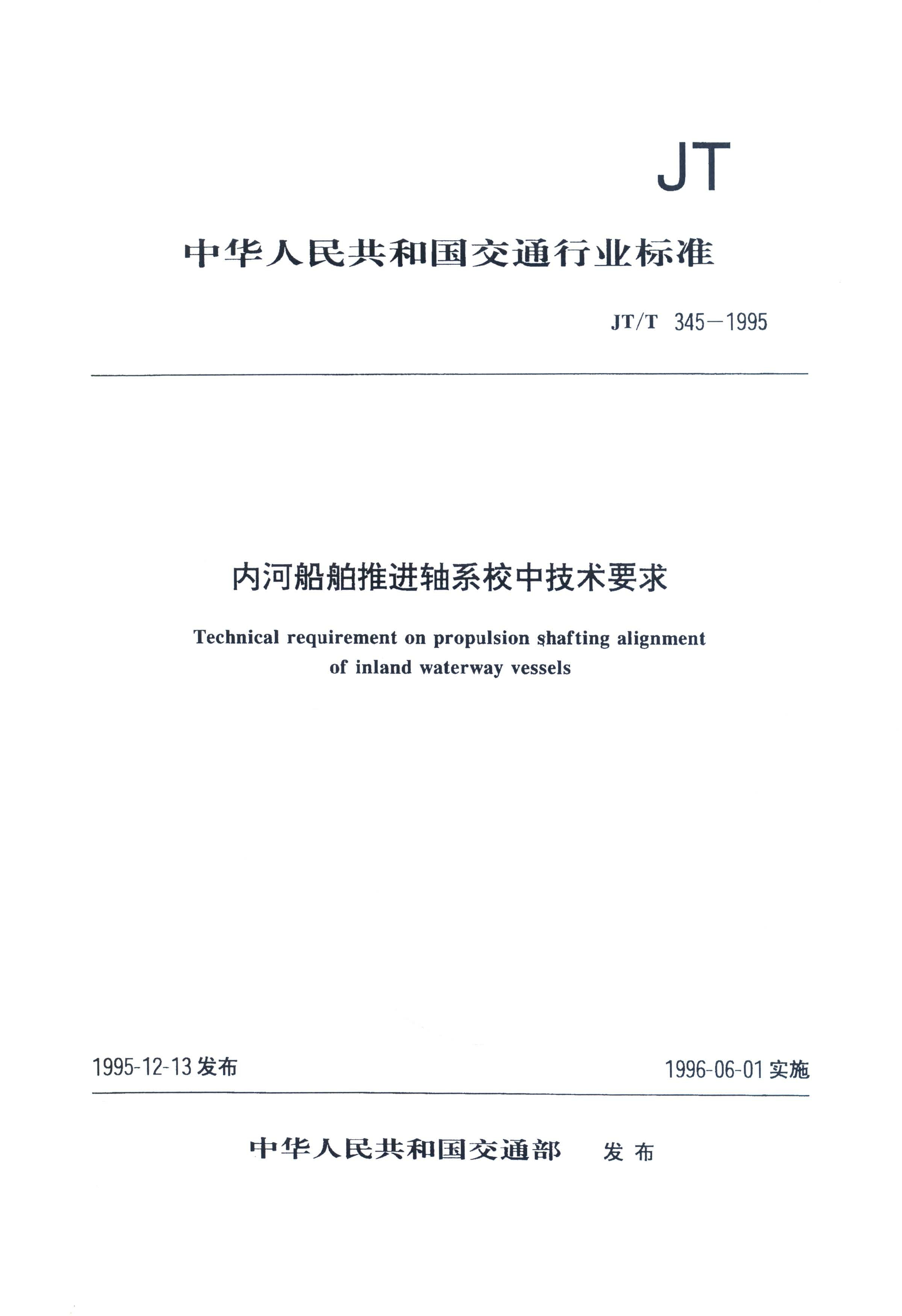 JT

中华人民共和国交通行业标准

JT/T 345—1995

内河船舶推进轴系校中技术要求

Technical requirement on propulsion shafting alignment of inland waterway vessels

1995-12-13 发布

1996-06-01 实施

中华人民共和国交通部 发布